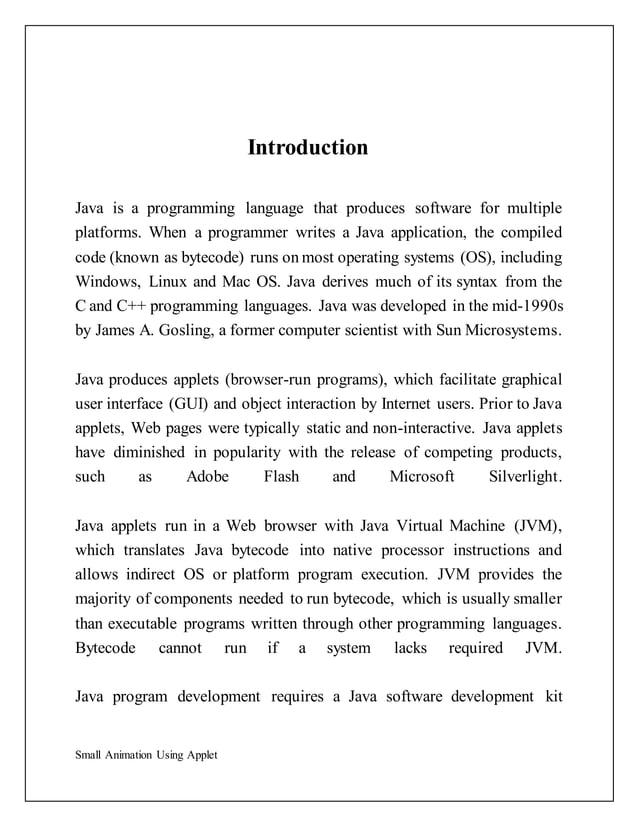 Introduction

Java is a programming language that produces software for multiple platforms. When a programmer writes a Java application, the compiled code (known as bytecode) runs on most operating systems (OS), including Windows, Linux and Mac OS. Java derives much of its syntax from the C and C++ programming languages. Java was developed in the mid-1990s by James A. Gosling, a former computer scientist with Sun Microsystems.

Java produces applets (browser-run programs), which facilitate graphical user interface (GUI) and object interaction by Internet users. Prior to Java applets, Web pages were typically static and non-interactive. Java applets have diminished in popularity with the release of competing products, such as Adobe Flash and Microsoft Silverlight.

Java applets run in a Web browser with Java Virtual Machine (JVM), which translates Java bytecode into native processor instructions and allows indirect OS or platform program execution. JVM provides the majority of components needed to run bytecode, which is usually smaller than executable programs written through other programming languages. Bytecode cannot run if a system lacks required JVM.

Java program development requires a Java software development kit

Small Animation Using Applet